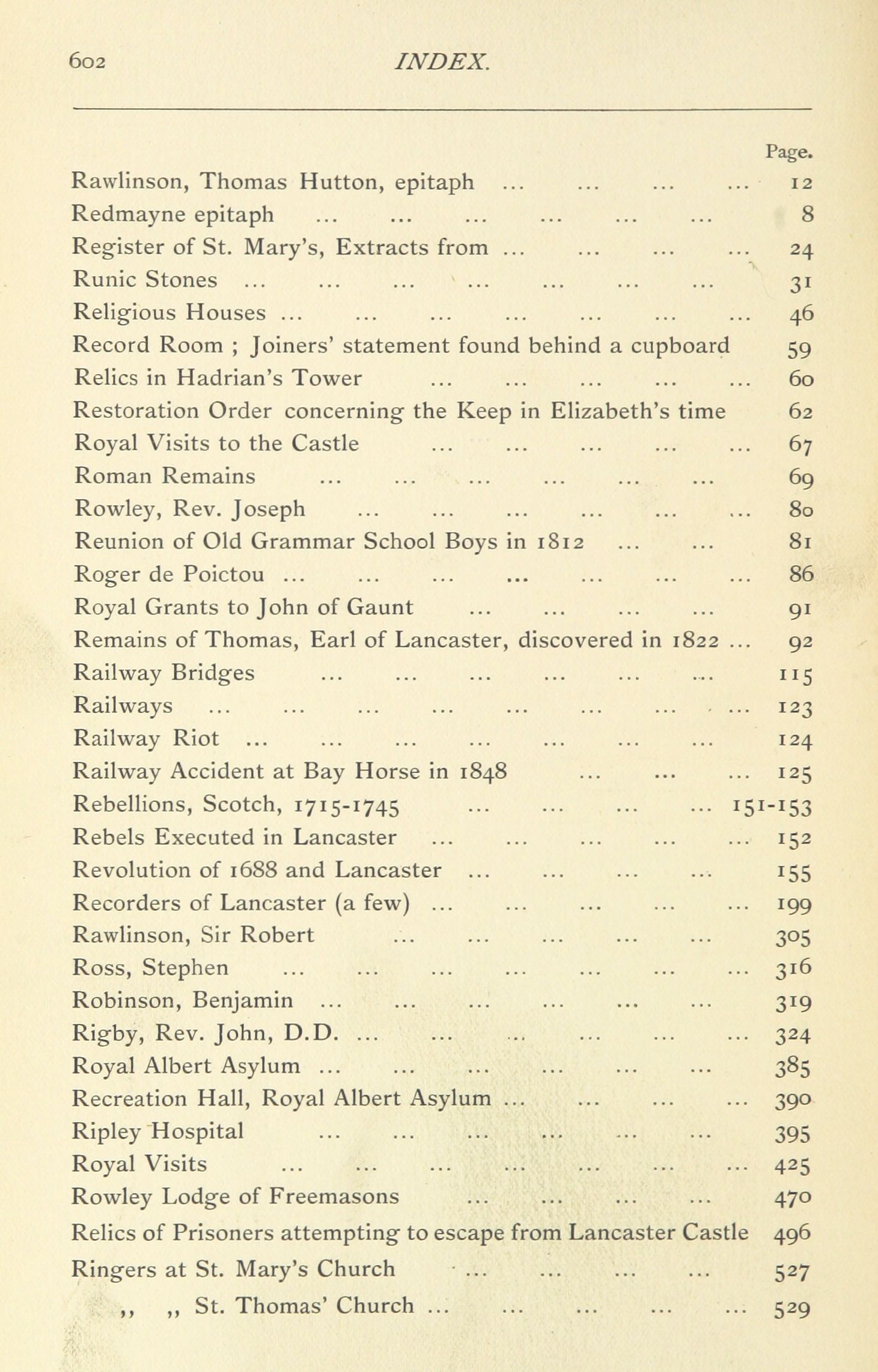 602 INDEX.

Page.

Rawlinson, Thomas Hutton, epitaph ... ... ... ... 12
Redmayne epitaph ... ... ... ... ... ... 8
Register of St. Mary's, Extracts from ... ... ... ... 24
Runic Stones ... ... ... ... ... ... ... 31
Religious Houses ... ... ... ... ... ... ... 46
Record Room ; Joiners' statement found behind a cupboard 59
Relics in Hadrian's Tower ... ... ... ... ... 60
Restoration Order concerning the Keep in Elizabeth's time 62
Royal Visits to the Castle ... ... ... ... ... 67
Roman Remains ... ... ... ... ... ... 69
Rowley, Rev. Joseph ... ... ... ... ... ... 80
Reunion of Old Grammar School Boys in 1812 ... ... 81
Roger de Poictou ... ... ... ... ... ... ... 86
Royal Grants to John of Gaunt ... ... ... ... 91
Remains of Thomas, Earl of Lancaster, discovered in 1822 ... 92
Railway Bridges ... ... ... ... ... ... 115
Railways ... ... ... ... ... ... ... ... 123
Railway Riot ... ... ... ... ... ... ... 124
Railway Accident at Bay Horse in 1848 ... ... ... 125
Rebellions, Scotch, 1715-1745 ... ... ... ... 151-153
Rebels Executed in Lancaster ... ... ... ... ... 152
Revolution of 1688 and Lancaster ... ... ... ... 155
Recorders of Lancaster (a few) ... ... ... ... ... 199
Rawlinson, Sir Robert ... ... ... ... ... 305
Ross, Stephen ... ... ... ... ... ... ... 316
Robinson, Benjamin ... ... ... ... ... ... 319
Rigby, Rev. John, D.D. ... ... ... ... ... ... 324
Royal Albert Asylum ... ... ... ... ... ... 385
Recreation Hall, Royal Albert Asylum ... ... ... ... 390
Ripley Hospital ... ... ... ... ... ... 395
Royal Visits ... ... ... ... ... ... ... 425
Rowley Lodge of Freemasons ... ... ... ... 470
Relics of Prisoners attempting to escape from Lancaster Castle 496
Ringers at St. Mary's Church ... ... ... ... 527
,, ,, St. Thomas' Church ... ... ... ... ... 529